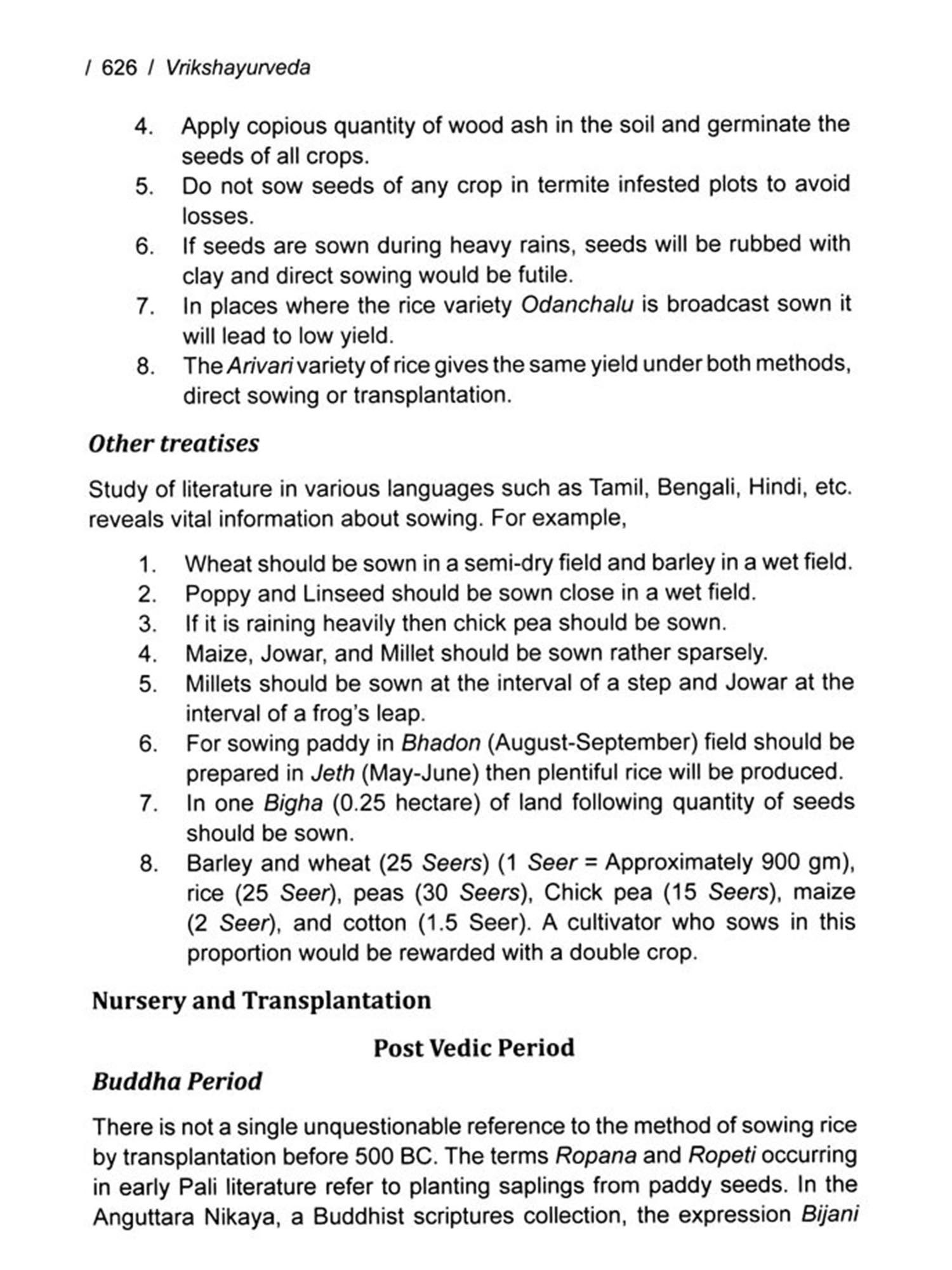 / 626 / Vrikshayurveda

4. Apply copious quantity of wood ash in the soil and germinate the seeds of all crops.
5. Do not sow seeds of any crop in termite infested plots to avoid losses.
6. If seeds are sown during heavy rains, seeds will be rubbed with clay and direct sowing would be futile.
7. In places where the rice variety Odanchalu is broadcast sown it will lead to low yield.
8. The Arivari variety of rice gives the same yield under both methods, direct sowing or transplantation.

Other treatises

Study of literature in various languages such as Tamil, Bengali, Hindi, etc. reveals vital information about sowing. For example,

1. Wheat should be sown in a semi-dry field and barley in a wet field.
2. Poppy and Linseed should be sown close in a wet field.
3. If it is raining heavily then chick pea should be sown.
4. Maize, Jowar, and Millet should be sown rather sparsely.
5. Millets should be sown at the interval of a step and Jowar at the interval of a frog's leap.
6. For sowing paddy in Bhadon (August-September) field should be prepared in Jeth (May-June) then plentiful rice will be produced.
7. In one Bigha (0.25 hectare) of land following quantity of seeds should be sown.
8. Barley and wheat (25 Seers) (1 Seer = Approximately 900 gm), rice (25 Seer), peas (30 Seers), Chick pea (15 Seers), maize (2 Seer), and cotton (1.5 Seer). A cultivator who sows in this proportion would be rewarded with a double crop.

Nursery and Transplantation

Post Vedic Period

Buddha Period

There is not a single unquestionable reference to the method of sowing rice by transplantation before 500 BC. The terms Ropana and Ropeti occurring in early Pali literature refer to planting saplings from paddy seeds. In the Anguttara Nikaya, a Buddhist scriptures collection, the expression Bijani